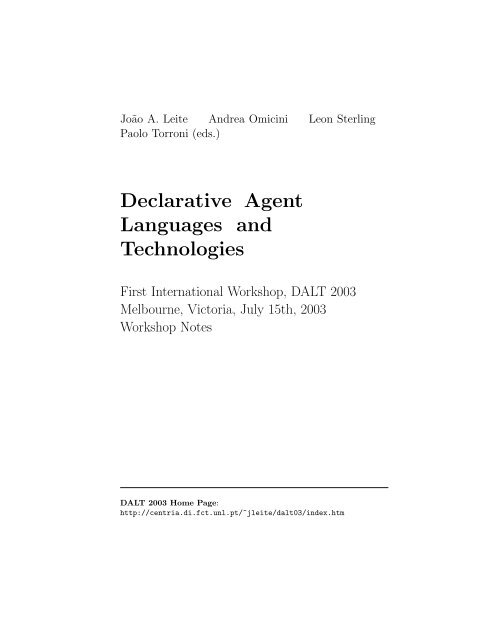 João A. Leite Andrea Omicini Leon Sterling
Paolo Torroni (eds.)

Declarative Agent Languages and Technologies

First International Workshop, DALT 2003
Melbourne, Victoria, July 15th, 2003
Workshop Notes

DALT 2003 Home Page:
http://centria.di.fct.unl.pt/~jleite/dalt03/index.htm